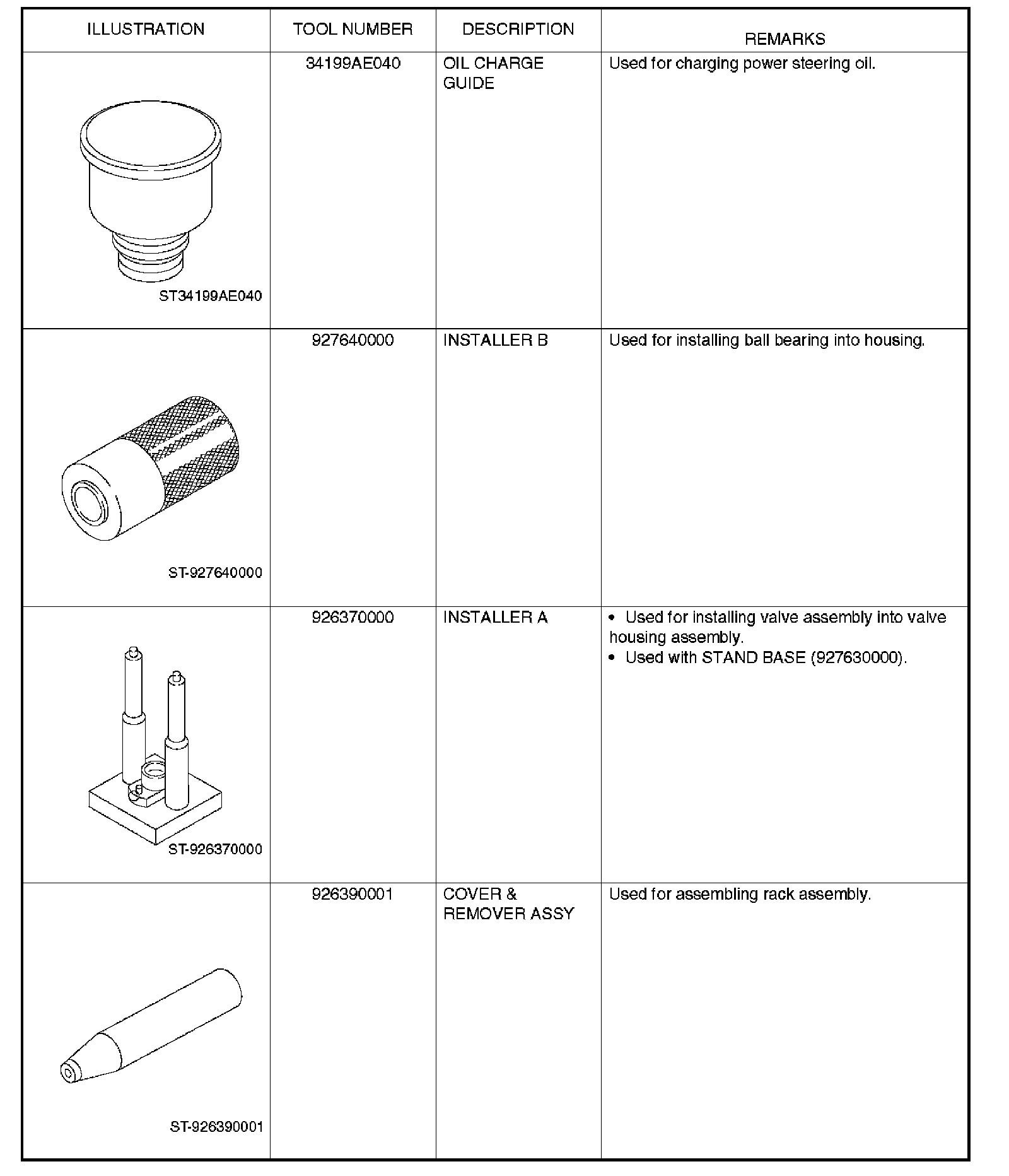 | ILLUSTRATION | TOOL NUMBER | DESCRIPTION | REMARKS |
|---|---|---|---|
| ST34199AE040 | 34199AE040 | OIL CHARGE GUIDE | Used for charging power steering oil. |
| ST-927640000 | 927640000 | INSTALLER B | Used for installing ball bearing into housing. |
| ST-926370000 | 926370000 | INSTALLER A | • Used for installing valve assembly into valve housing assembly. • Used with STAND BASE (927630000). |
| ST-926390001 | 926390001 | COVER & REMOVER ASSY | Used for assembling rack assembly. |